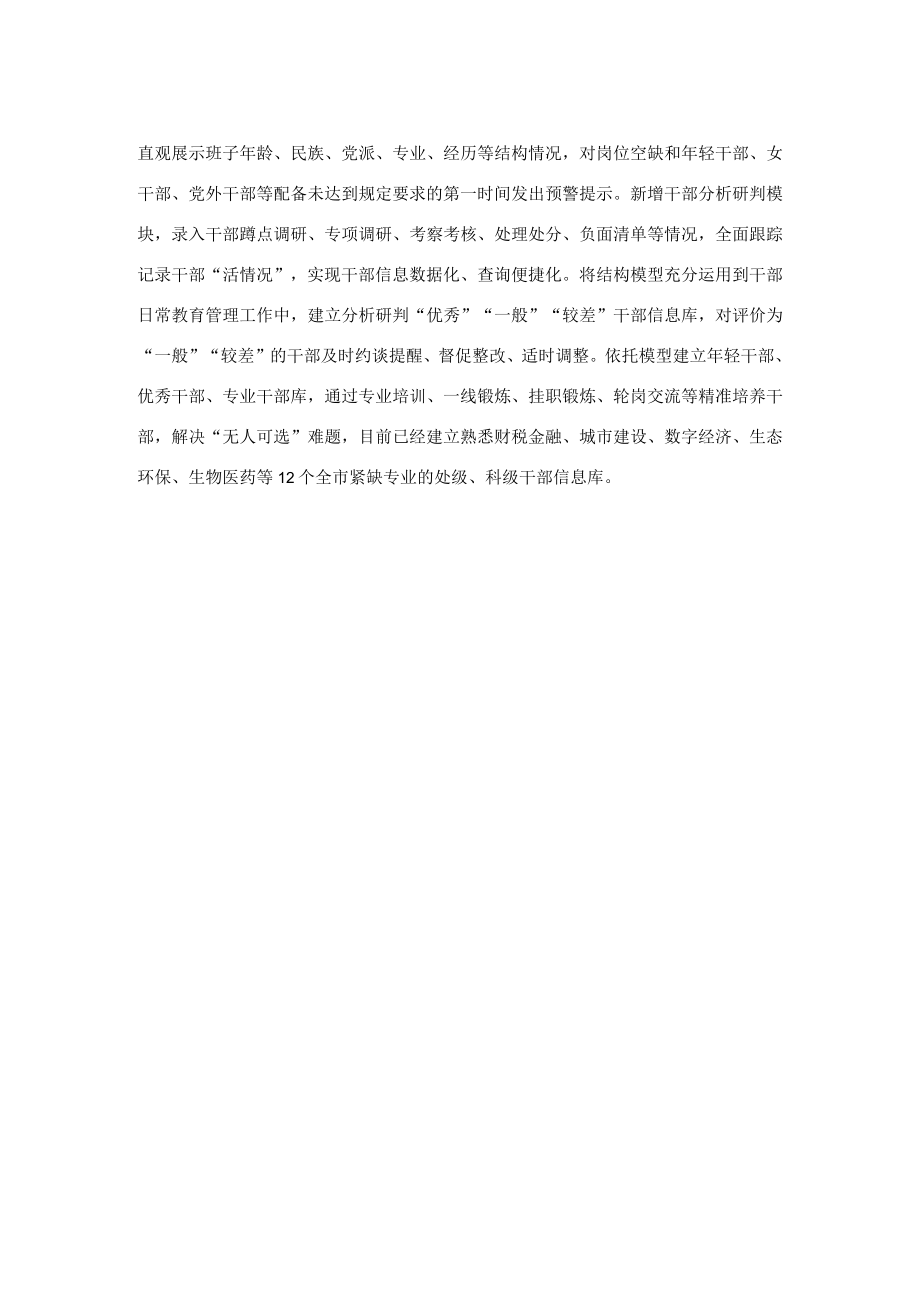 直观展示班子年龄、民族、党派、专业、经历等结构情况，对岗位空缺和年轻干部、女干部、党外干部等配备未达到规定要求的第一时间发出预警提示。新增干部分析研判模块，录入干部蹲点调研、专项调研、考察考核、处理处分、负面清单等情况，全面跟踪记录干部“活情况”，实现干部信息数据化、查询便捷化。将结构模型充分运用到干部日常教育管理工作中，建立分析研判“优秀”“一般”“较差”干部信息库，对评价为“一般”“较差”的干部及时约谈提醒、督促整改、适时调整。依托模型建立年轻干部、优秀干部、专业干部库，通过专业培训、一线锻炼、挂职锻炼、轮岗交流等精准培养干部，解决“无人可选”难题，目前已经建立熟悉财税金融、城市建设、数字经济、生态环保、生物医药等12个全市紧缺专业的处级、科级干部信息库。